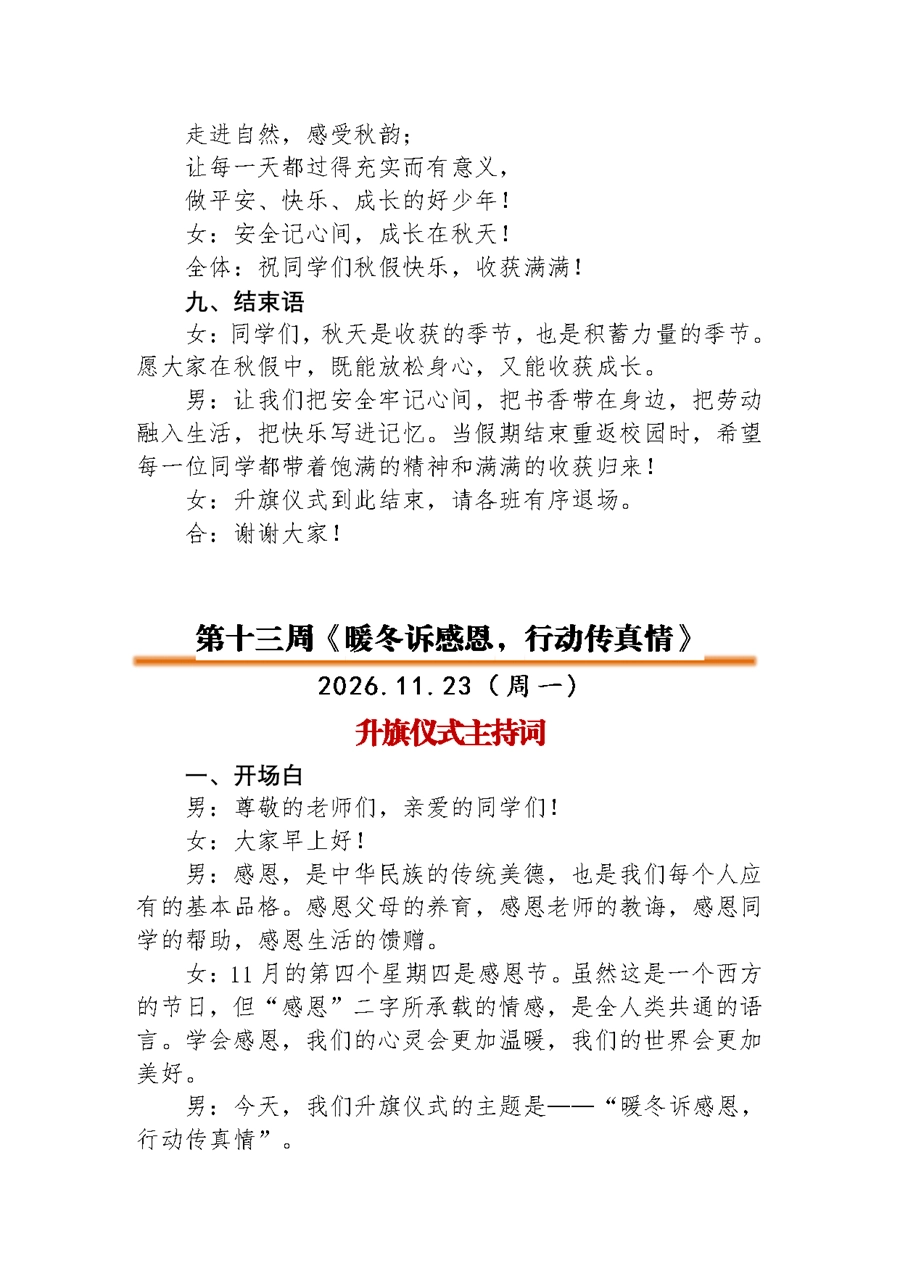 走进自然，感受秋韵；
让每一天都过得充实而有意义，
做平安、快乐、成长的好少年！
女：安全记心间，成长在秋天！
全体：祝同学们秋假快乐，收获满满！

九、结束语

女：同学们，秋天是收获的季节，也是积蓄力量的季节。愿大家在秋假中，既能放松身心，又能收获成长。

男：让我们把安全牢记心间，把书香带在身边，把劳动融入生活，把快乐写进记忆。当假期结束重返校园时，希望每一位同学都带着饱满的精神和满满的收获归来！

女：升旗仪式到此结束，请各班有序退场。

合：谢谢大家！

第十三周《暖冬诉感恩，行动传真情》

2026.11.23（周一）

升旗仪式主持词

一、开场白

男：尊敬的老师们，亲爱的同学们！

女：大家早上好！

男：感恩，是中华民族的传统美德，也是我们每个人应有的基本品格。感恩父母的养育，感恩老师的教诲，感恩同学的帮助，感恩生活的馈赠。

女：11月的第四个星期四是感恩节。虽然这是一个西方的节日，但“感恩”二字所承载的情感，是全人类共通的语言。学会感恩，我们的心灵会更加温暖，我们的世界会更加美好。

男：今天，我们升旗仪式的主题是——“暖冬诉感恩，行动传真情”。